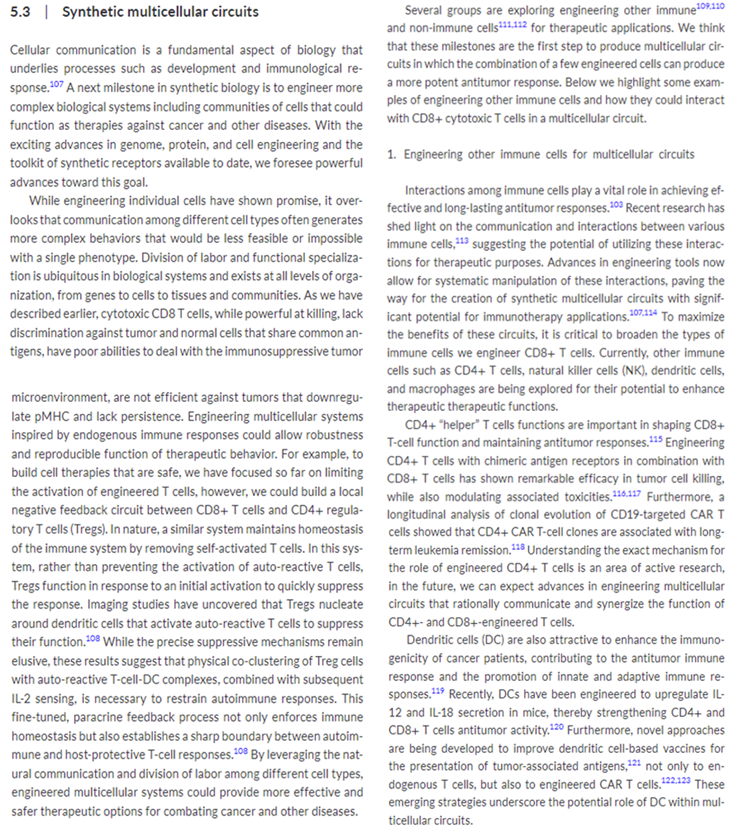 5.3 | Synthetic multicellular circuits

Cellular communication is a fundamental aspect of biology that underlies processes such as development and immunological response.$^{107}$ A next milestone in synthetic biology is to engineer more complex biological systems including communities of cells that could function as therapies against cancer and other diseases. With the exciting advances in genome, protein, and cell engineering and the toolkit of synthetic receptors available to date, we foresee powerful advances toward this goal.

While engineering individual cells have shown promise, it overlooks that communication among different cell types often generates more complex behaviors that would be less feasible or impossible with a single phenotype. Division of labor and functional specialization is ubiquitous in biological systems and exists at all levels of organization, from genes to cells to tissues and communities. As we have described earlier, cytotoxic CD8 T cells, while powerful at killing, lack discrimination against tumor and normal cells that share common antigens, have poor abilities to deal with the immunosuppressive tumor microenvironment, are not efficient against tumors that downregulate pMHC and lack persistence. Engineering multicellular systems inspired by endogenous immune responses could allow robustness and reproducible function of therapeutic behavior. For example, to build cell therapies that are safe, we have focused so far on limiting the activation of engineered T cells, however, we could build a local negative feedback circuit between CD8+ T cells and CD4+ regulatory T cells (Tregs). In nature, a similar system maintains homeostasis of the immune system by removing self-activated T cells. In this system, rather than preventing the activation of auto-reactive T cells, Tregs function in response to an initial activation to quickly suppress the response. Imaging studies have uncovered that Tregs nucleate around dendritic cells that activate auto-reactive T cells to suppress their function.$^{108}$ While the precise suppressive mechanisms remain elusive, these results suggest that physical co-clustering of Treg cells with auto-reactive T-cell-DC complexes, combined with subsequent IL-2 sensing, is necessary to restrain autoimmune responses. This fine-tuned, paracrine feedback process not only enforces immune homeostasis but also establishes a sharp boundary between autoimmune and host-protective T-cell responses.$^{108}$ By leveraging the natural communication and division of labor among different cell types, engineered multicellular systems could provide more effective and safer therapeutic options for combating cancer and other diseases.

Several groups are exploring engineering other immune$^{109,110}$ and non-immune cells$^{111,112}$ for therapeutic applications. We think that these milestones are the first step to produce multicellular circuits in which the combination of a few engineered cells can produce a more potent antitumor response. Below we highlight some examples of engineering other immune cells and how they could interact with CD8+ cytotoxic T cells in a multicellular circuit.

1. Engineering other immune cells for multicellular circuits

Interactions among immune cells play a vital role in achieving effective and long-lasting antitumor responses.$^{103}$ Recent research has shed light on the communication and interactions between various immune cells,$^{113}$ suggesting the potential of utilizing these interactions for therapeutic purposes. Advances in engineering tools now allow for systematic manipulation of these interactions, paving the way for the creation of synthetic multicellular circuits with significant potential for immunotherapy applications.$^{107,114}$ To maximize the benefits of these circuits, it is critical to broaden the types of immune cells we engineer CD8+ T cells. Currently, other immune cells such as CD4+ T cells, natural killer cells (NK), dendritic cells, and macrophages are being explored for their potential to enhance therapeutic therapeutic functions.

CD4+ "helper" T cells functions are important in shaping CD8+ T-cell function and maintaining antitumor responses.$^{115}$ Engineering CD4+ T cells with chimeric antigen receptors in combination with CD8+ T cells has shown remarkable efficacy in tumor cell killing, while also modulating associated toxicities.$^{116,117}$ Furthermore, a longitudinal analysis of clonal evolution of CD19-targeted CAR T cells showed that CD4+ CAR T-cell clones are associated with long-term leukemia remission.$^{118}$ Understanding the exact mechanism for the role of engineered CD4+ T cells is an area of active research, in the future, we can expect advances in engineering multicellular circuits that rationally communicate and synergize the function of CD4+- and CD8+-engineered T cells.

Dendritic cells (DC) are also attractive to enhance the immunogenicity of cancer patients, contributing to the antitumor immune response and the promotion of innate and adaptive immune responses.$^{119}$ Recently, DCs have been engineered to upregulate IL-12 and IL-18 secretion in mice, thereby strengthening CD4+ and CD8+ T cells antitumor activity.$^{120}$ Furthermore, novel approaches are being developed to improve dendritic cell-based vaccines for the presentation of tumor-associated antigens,$^{121}$ not only to endogenous T cells, but also to engineered CAR T cells.$^{122,123}$ These emerging strategies underscore the potential role of DC within multicellular circuits.